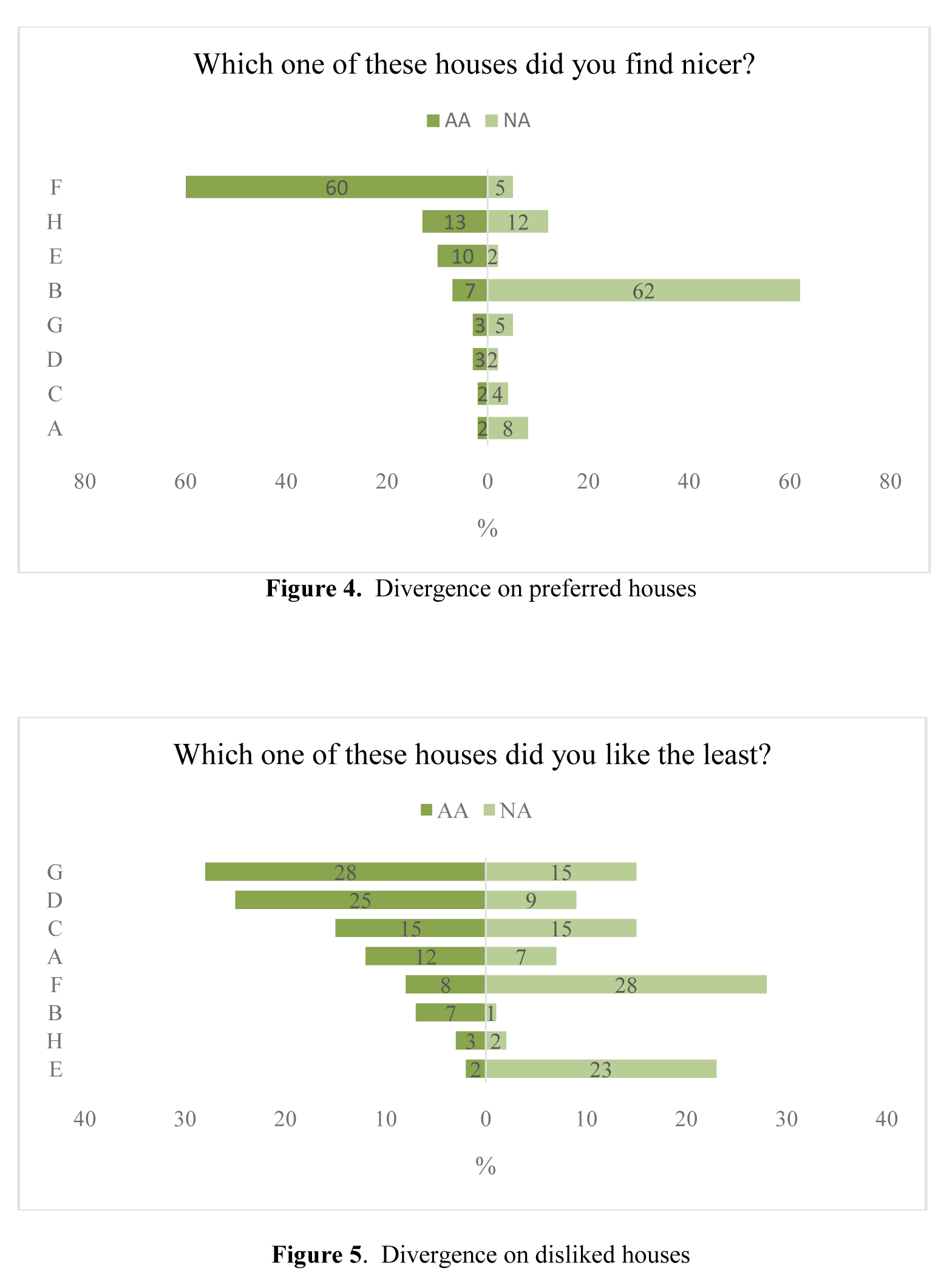 Which one of these houses did you find nicer?

AA NA

F 60 5
H 13 12
E 10 2
B 7 62
G 3 5
D 3 2
C 2 4
A 2 8

80 60 40 20 0 20 40 60 80

%

**Figure 4.** Divergence on preferred houses

Which one of these houses did you like the least?

AA NA

G 28 15
D 25 9
C 15 15
A 12 7
F 8 28
B 7 1
H 3 2
E 2 23

40 30 20 10 0 10 20 30 40

%

**Figure 5**. Divergence on disliked houses